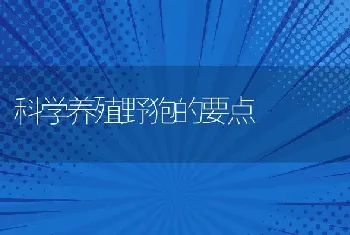 科学养殖野狍的要点